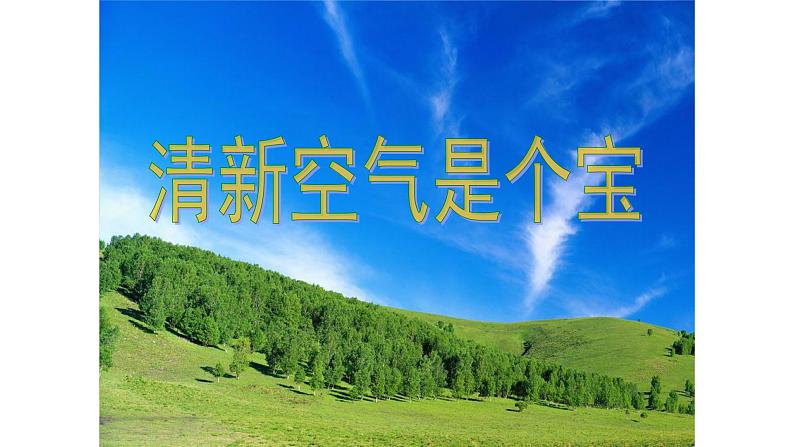 清新空气是个宝